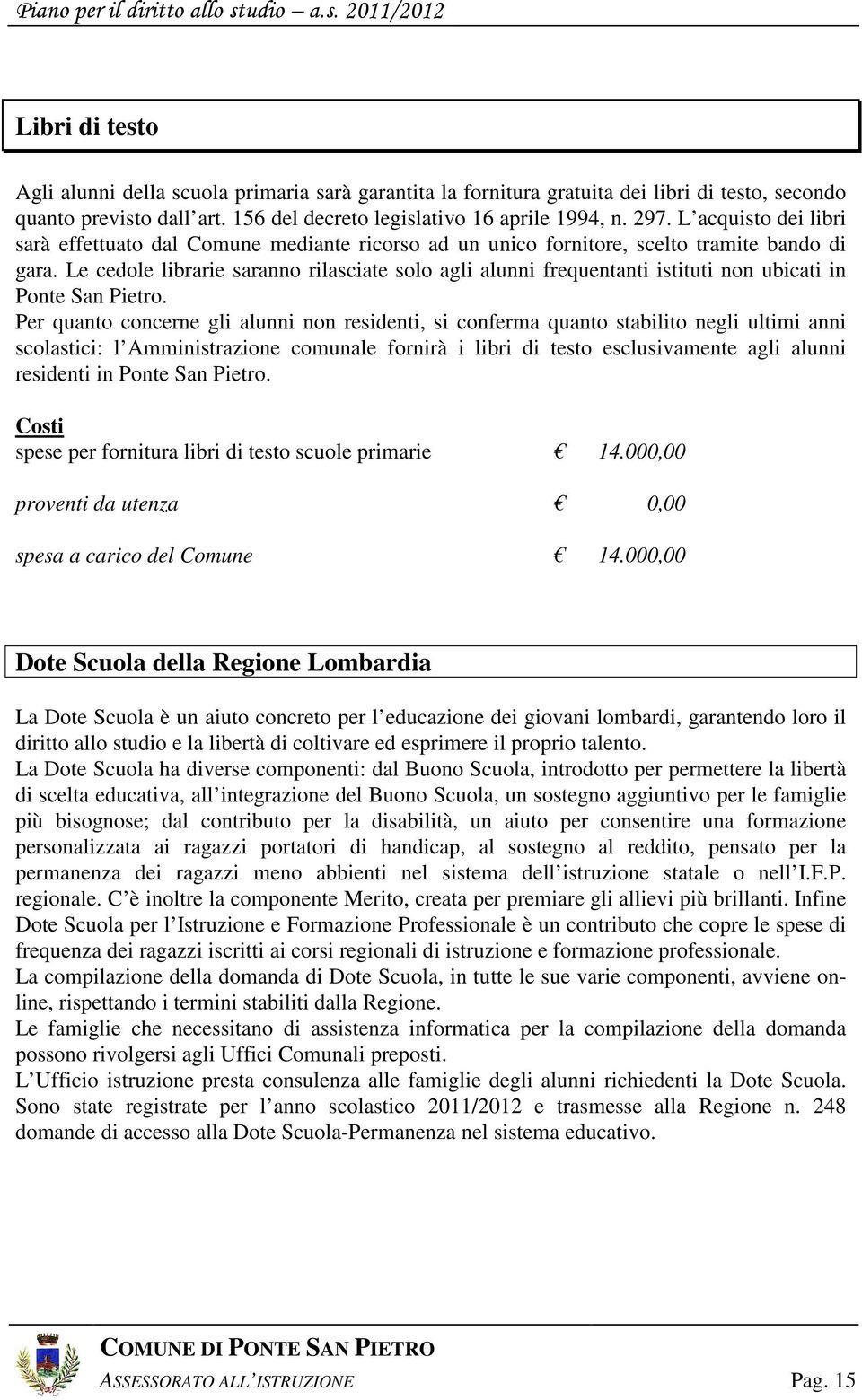 Piano per il diritto allo studio – a.s. 2011/2012

Libri di testo

Agli alunni della scuola primaria sarà garantita la fornitura gratuita dei libri di testo, secondo quanto previsto dall art. 156 del decreto legislativo 16 aprile 1994, n. 297. L acquisto dei libri sarà effettuato dal Comune mediante ricorso ad un unico fornitore, scelto tramite bando di gara. Le cedole librarie saranno rilasciate solo agli alunni frequentanti istituti non ubicati in Ponte San Pietro.
Per quanto concerne gli alunni non residenti, si conferma quanto stabilito negli ultimi anni scolastici: l Amministrazione comunale fornirà i libri di testo esclusivamente agli alunni residenti in Ponte San Pietro.

Costi
spese per fornitura libri di testo scuole primarie € 14.000,00

proventi da utenza € 0,00

spesa a carico del Comune € 14.000,00

Dote Scuola della Regione Lombardia

La Dote Scuola è un aiuto concreto per l educazione dei giovani lombardi, garantendo loro il diritto allo studio e la libertà di coltivare ed esprimere il proprio talento.
La Dote Scuola ha diverse componenti: dal Buono Scuola, introdotto per permettere la libertà di scelta educativa, all integrazione del Buono Scuola, un sostegno aggiuntivo per le famiglie più bisognose; dal contributo per la disabilità, un aiuto per consentire una formazione personalizzata ai ragazzi portatori di handicap, al sostegno al reddito, pensato per la permanenza dei ragazzi meno abbienti nel sistema dell istruzione statale o nell I.F.P. regionale. C è inoltre la componente Merito, creata per premiare gli allievi più brillanti. Infine Dote Scuola per l Istruzione e Formazione Professionale è un contributo che copre le spese di frequenza dei ragazzi iscritti ai corsi regionali di istruzione e formazione professionale.
La compilazione della domanda di Dote Scuola, in tutte le sue varie componenti, avviene online, rispettando i termini stabiliti dalla Regione.
Le famiglie che necessitano di assistenza informatica per la compilazione della domanda possono rivolgersi agli Uffici Comunali preposti.
L Ufficio istruzione presta consulenza alle famiglie degli alunni richiedenti la Dote Scuola. Sono state registrate per l anno scolastico 2011/2012 e trasmesse alla Regione n. 248 domande di accesso alla Dote Scuola-Permanenza nel sistema educativo.

COMUNE DI PONTE SAN PIETRO
ASSESSORATO ALL ISTRUZIONE Pag. 15